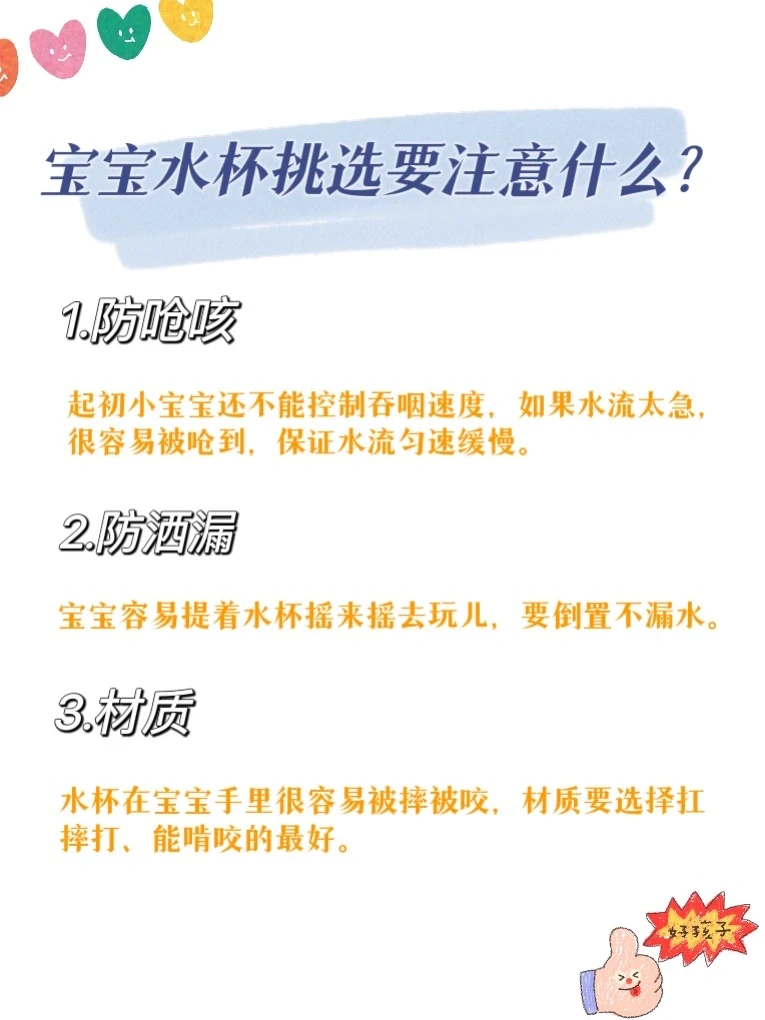 宝宝水杯挑选要注意什么?

1.防呛咳

起初小宝宝还不能控制吞咽速度，如果水流太急，很容易被呛到，保证水流匀速缓慢。

2.防洒漏

宝宝容易提着水杯摇来摇去玩儿，要倒置不漏水。

3.材质

水杯在宝宝手里很容易被摔被咬，材质要选择扛摔打、能啃咬的最好。

好孩子